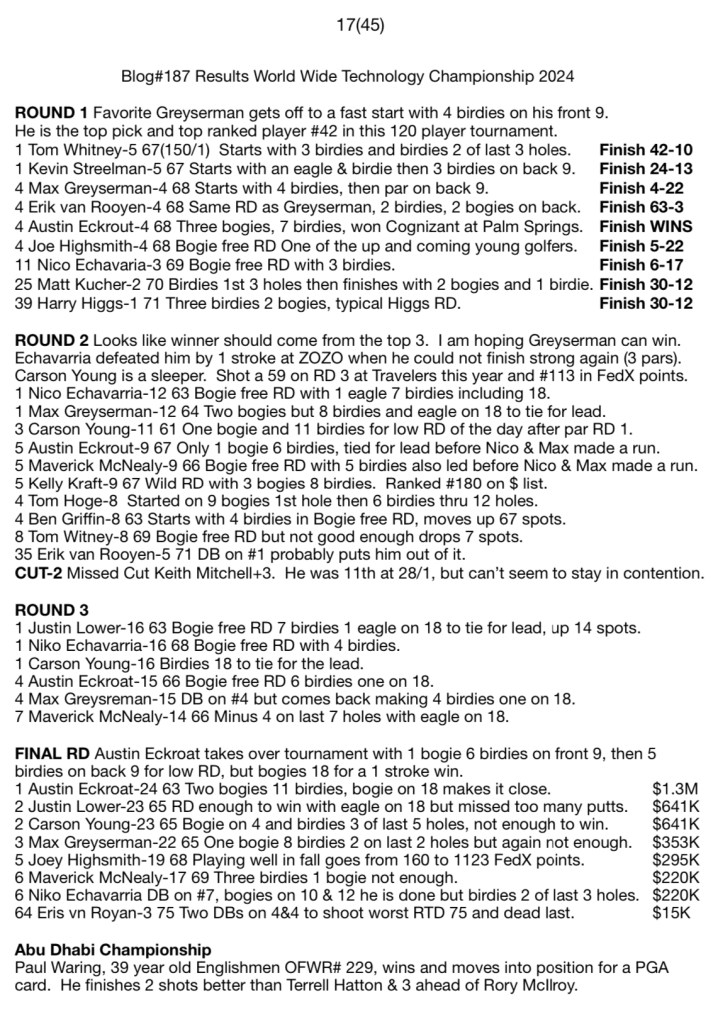 17(45)

Blog#187 Results World Wide Technology Championship 2024

**ROUND 1** Favorite Greyserman gets off to a fast start with 4 birdies on his front 9. He is the top pick and top ranked player #42 in this 120 player tournament.
1 Tom Whitney-5 67(150/1) Starts with 3 birdies and birdies 2 of last 3 holes. **Finish 42-10**
1 Kevin Streelman-5 67 Starts with an eagle & birdie then 3 birdies on back 9. **Finish 24-13**
4 Max Greyserman-4 68 Starts with 4 birdies, then par on back 9. **Finish 4-22**
4 Erik van Rooyen-4 68 Same RD as Greyserman, 2 birdies, 2 bogies on back. **Finish 63-3**
4 Austin Eckrout-4 68 Three bogies, 7 birdies, won Cognizant at Palm Springs. **Finish WINS**
4 Joe Highsmith-4 68 Bogie free RD One of the up and coming young golfers. **Finish 5-22**
11 Nico Echavaria-3 69 Bogie free RD with 3 birdies. **Finish 6-17**
25 Matt Kucher-2 70 Birdies 1st 3 holes then finishes with 2 bogies and 1 birdie. **Finish 30-12**
39 Harry Higgs-1 71 Three birdies 2 bogies, typical Higgs RD. **Finish 30-12**

**ROUND 2** Looks like winner should come from the top 3. I am hoping Greyserman can win. Echavarria defeated him by 1 stroke at ZOZO when he could not finish strong again (3 pars). Carson Young is a sleeper. Shot a 59 on RD 3 at Travelers this year and #113 in FedX points.
1 Nico Echavarria-12 63 Bogie free RD with 1 eagle 7 birdies including 18.
1 Max Greyserman-12 64 Two bogies but 8 birdies and eagle on 18 to tie for lead.
3 Carson Young-11 61 One bogie and 11 birdies for low RD of the day after par RD 1.
5 Austin Eckrout-9 67 Only 1 bogie 6 birdies, tied for lead before Nico & Max made a run.
5 Maverick McNealy-9 66 Bogie free RD with 5 birdies also led before Nico & Max made a run.
5 Kelly Kraft-9 67 Wild RD with 3 bogies 8 birdies. Ranked #180 on $ list.
4 Tom Hoge-8 Started on 9 bogies 1st hole then 6 birdies thru 12 holes.
4 Ben Griffin-8 63 Starts with 4 birdies in Bogie free RD, moves up 67 spots.
8 Tom Witney-8 69 Bogie free RD but not good enough drops 7 spots.
35 Erik van Rooyen-5 71 DB on #1 probably puts him out of it.
**CUT-2** Missed Cut Keith Mitchell+3. He was 11th at 28/1, but can't seem to stay in contention.

**ROUND 3**
1 Justin Lower-16 63 Bogie free RD 7 birdies 1 eagle on 18 to tie for lead, up 14 spots.
1 Niko Echavarria-16 68 Bogie free RD with 4 birdies.
1 Carson Young-16 Birdies 18 to tie for the lead.
4 Austin Eckroat-15 66 Bogie free RD 6 birdies one on 18.
4 Max Greysreman-15 DB on #4 but comes back making 4 birdies one on 18.
7 Maverick McNealy-14 66 Minus 4 on last 7 holes with eagle on 18.

**FINAL RD** Austin Eckroat takes over tournament with 1 bogie 6 birdies on front 9, then 5 birdies on back 9 for low RD, but bogies 18 for a 1 stroke win.
1 Austin Eckroat-24 63 Two bogies 11 birdies, bogie on 18 makes it close. $1.3M
2 Justin Lower-23 65 RD enough to win with eagle on 18 but missed too many putts. $641K
2 Carson Young-23 65 Bogie on 4 and birdies 3 of last 5 holes, not enough to win. $641K
3 Max Greyserman-22 65 One bogie 8 birdies 2 on last 2 holes but again not enough. $353K
5 Joey Highsmith-19 68 Playing well in fall goes from 160 to 1123 FedX points. $295K
6 Maverick McNealy-17 69 Three birdies 1 bogie not enough. $220K
6 Niko Echavarria DB on #7, bogies on 10 & 12 he is done but birdies 2 of last 3 holes. $220K
64 Eris vn Royan-3 75 Two DBs on 4&4 to shoot worst RTD 75 and dead last. $15K

**Abu Dhabi Championship**
Paul Waring, 39 year old Englishmen OFWR# 229, wins and moves into position for a PGA card. He finishes 2 shots better than Terrell Hatton & 3 ahead of Rory McIlroy.